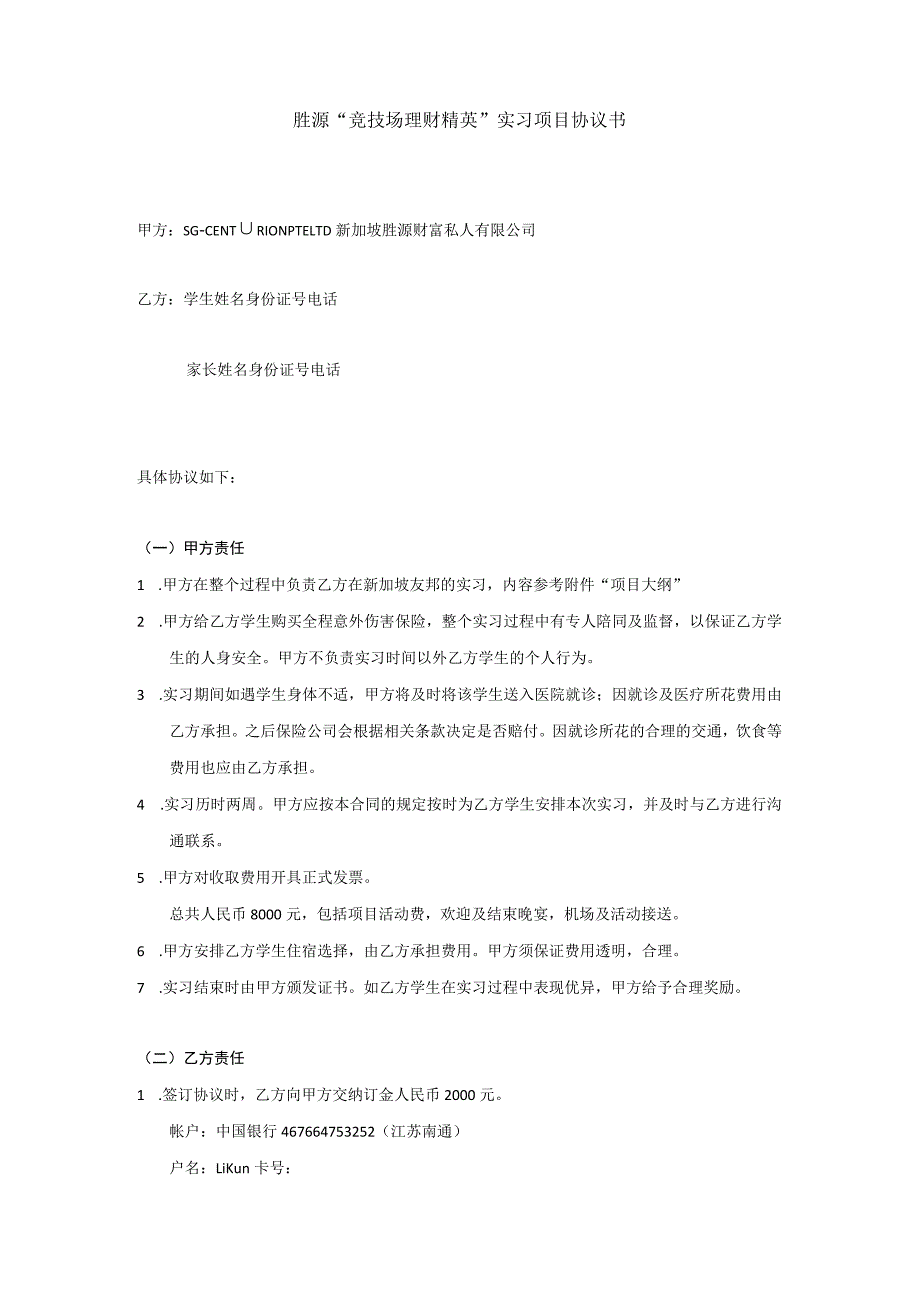 胜源“竞技场理财精英”实习项目协议书

甲方：SG-CENT∪RIONPTELTD 新加坡胜源财富私人有限公司

乙方：学生姓名身份证号电话

家长姓名身份证号电话

具体协议如下：

（一）甲方责任

1 .甲方在整个过程中负责乙方在新加坡友邦的实习，内容参考附件“项目大纲”

2 .甲方给乙方学生购买全程意外伤害保险，整个实习过程中有专人陪同及监督，以保证乙方学生的人身安全。甲方不负责实习时间以外乙方学生的个人行为。

3 .实习期间如遇学生身体不适，甲方将及时将该学生送入医院就诊；因就诊及医疗所花费用由乙方承担。之后保险公司会根据相关条款决定是否赔付。因就诊所花的合理的交通，饮食等费用也应由乙方承担。

4 .实习历时两周。甲方应按本合同的规定按时为乙方学生安排本次实习，并及时与乙方进行沟通联系。

5 .甲方对收取费用开具正式发票。

总共人民币 8000 元，包括项目活动费，欢迎及结束晚宴，机场及活动接送。

6 .甲方安排乙方学生住宿选择，由乙方承担费用。甲方须保证费用透明，合理。

7 .实习结束时由甲方颁发证书。如乙方学生在实习过程中表现优异，甲方给予合理奖励。

（二）乙方责任

1 .签订协议时，乙方向甲方交纳订金人民币 2000 元。

帐户：中国银行 467664753252（江苏南通）

户名：LiKun 卡号：